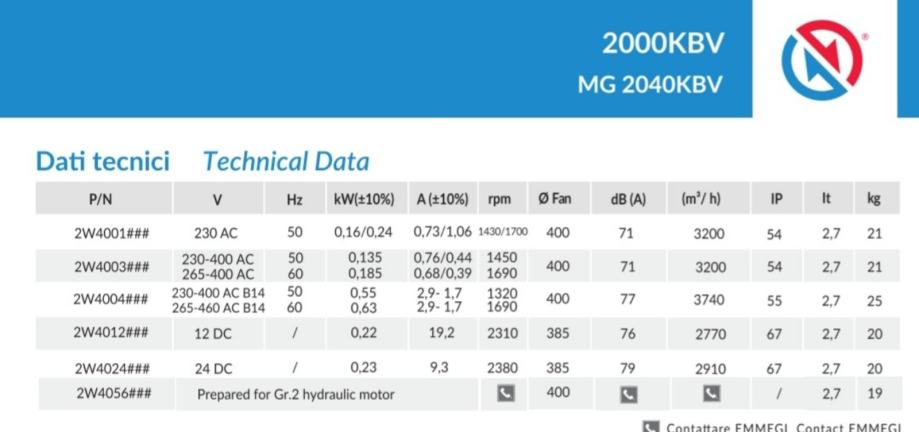 2000KBV
MG 2040KBV

Dati tecnici Technical Data

| P/N | V | Hz | kW(±10%) | A (±10%) | rpm | Ø Fan | dB (A) | ($m^3$/ h) | IP | lt | kg |
|---|---|---|---|---|---|---|---|---|---|---|---|
| 2W4001### | 230 AC | 50 | 0,16/0,24 | 0,73/1,06 | 1430/1700 | 400 | 71 | 3200 | 54 | 2,7 | 21 |
| 2W4003### | 230-400 AC 265-400 AC | 50 60 | 0,135 0,185 | 0,76/0,44 0,68/0,39 | 1450 1690 | 400 | 71 | 3200 | 54 | 2,7 | 21 |
| 2W4004### | 230-400 AC B14 265-460 AC B14 | 50 60 | 0,55 0,63 | 2,9- 1,7 2,9- 1,7 | 1320 1690 | 400 | 77 | 3740 | 55 | 2,7 | 25 |
| 2W4012### | 12 DC | / | 0,22 | 19,2 | 2310 | 385 | 76 | 2770 | 67 | 2,7 | 20 |
| 2W4024### | 24 DC | / | 0,23 | 9,3 | 2380 | 385 | 79 | 2910 | 67 | 2,7 | 20 |
| 2W4056### | Prepared for Gr.2 hydraulic motor | | | | | 400 | | | / | 2,7 | 19 |

Contattare EMMEGI Contact EMMEGI